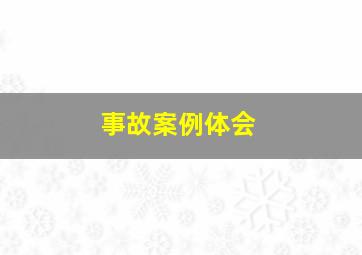 事故案例体会